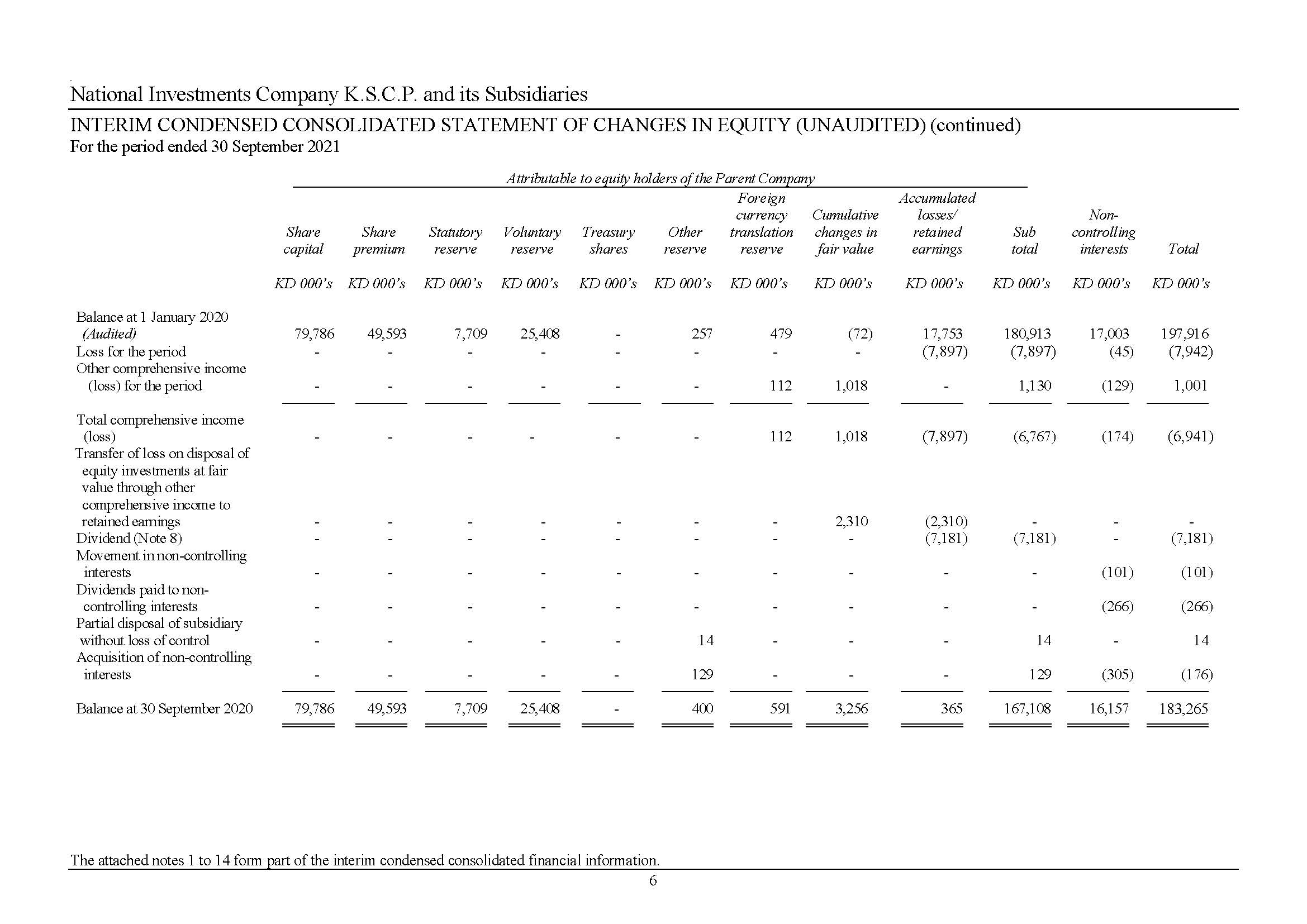 National Investments Company K.S.C.P. and its Subsidiaries

INTERIM CONDENSED CONSOLIDATED STATEMENT OF CHANGES IN EQUITY (UNAUDITED) (continued)
For the period ended 30 September 2021

Attributable to equity holders of the Parent Company

| | Share capital | Share premium | Statutory reserve | Voluntary reserve | Treasury shares | Other reserve | Foreign currency translation reserve | Cumulative changes in fair value | Accumulated losses/ retained earnings | Sub total | Non-controlling interests | Total |
|---|---|---|---|---|---|---|---|---|---|---|---|---|
| | KD 000's | KD 000's | KD 000's | KD 000's | KD 000's | KD 000's | KD 000's | KD 000's | KD 000's | KD 000's | KD 000's | KD 000's |
| Balance at 1 January 2020 (Audited) | 79,786 | 49,593 | 7,709 | 25,408 | - | 257 | 479 | (72) | 17,753 | 180,913 | 17,003 | 197,916 |
| Loss for the period | - | - | - | - | - | - | - | - | (7,897) | (7,897) | (45) | (7,942) |
| Other comprehensive income (loss) for the period | - | - | - | - | - | - | 112 | 1,018 | - | 1,130 | (129) | 1,001 |
| Total comprehensive income (loss) | - | - | - | - | - | - | 112 | 1,018 | (7,897) | (6,767) | (174) | (6,941) |
| Transfer of loss on disposal of equity investments at fair value through other comprehensive income to retained earnings | - | - | - | - | - | - | - | 2,310 | (2,310) | - | - | - |
| Dividend (Note 8) | - | - | - | - | - | - | - | - | (7,181) | (7,181) | - | (7,181) |
| Movement in non-controlling interests | - | - | - | - | - | - | - | - | - | - | (101) | (101) |
| Dividends paid to non-controlling interests | - | - | - | - | - | - | - | - | - | - | (266) | (266) |
| Partial disposal of subsidiary without loss of control | - | - | - | - | - | 14 | - | - | - | 14 | - | 14 |
| Acquisition of non-controlling interests | - | - | - | - | - | 129 | - | - | - | 129 | (305) | (176) |
| Balance at 30 September 2020 | 79,786 | 49,593 | 7,709 | 25,408 | - | 400 | 591 | 3,256 | 365 | 167,108 | 16,157 | 183,265 |

The attached notes 1 to 14 form part of the interim condensed consolidated financial information.
6